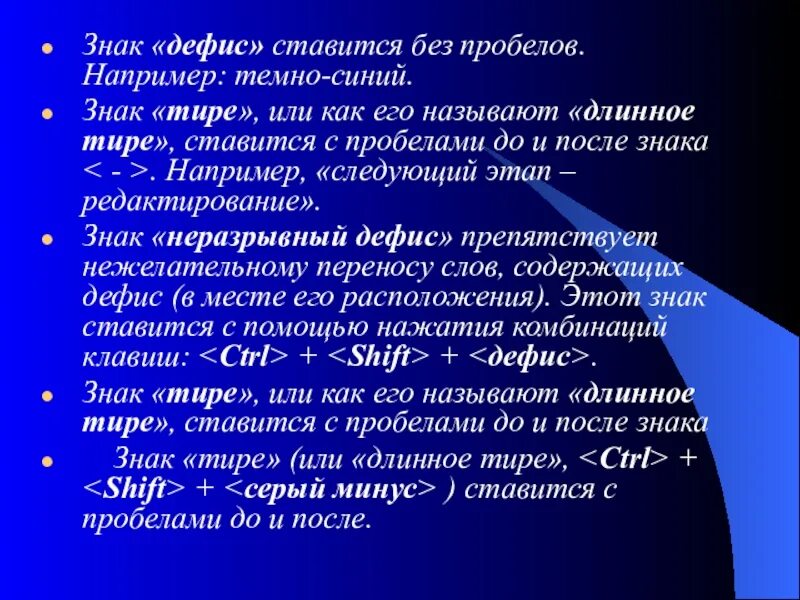 Знак «дефис» ставится без пробелов. Например: темно-синий.

Знак «тире», или как его называют «длинное тире», ставится с пробелами до и после знака < - >. Например, «следующий этап – редактирование».

Знак «неразрывный дефис» препятствует нежелательному переносу слов, содержащих дефис (в месте его расположения). Этот знак ставится с помощью нажатия комбинаций клавиш: <Ctrl> + <Shift> + <дефис>.

Знак «тире», или как его называют «длинное тире», ставится с пробелами до и после знака

Знак «тире» (или «длинное тире», <Ctrl> + <Shift> + <серый минус> ) ставится с пробелами до и после.